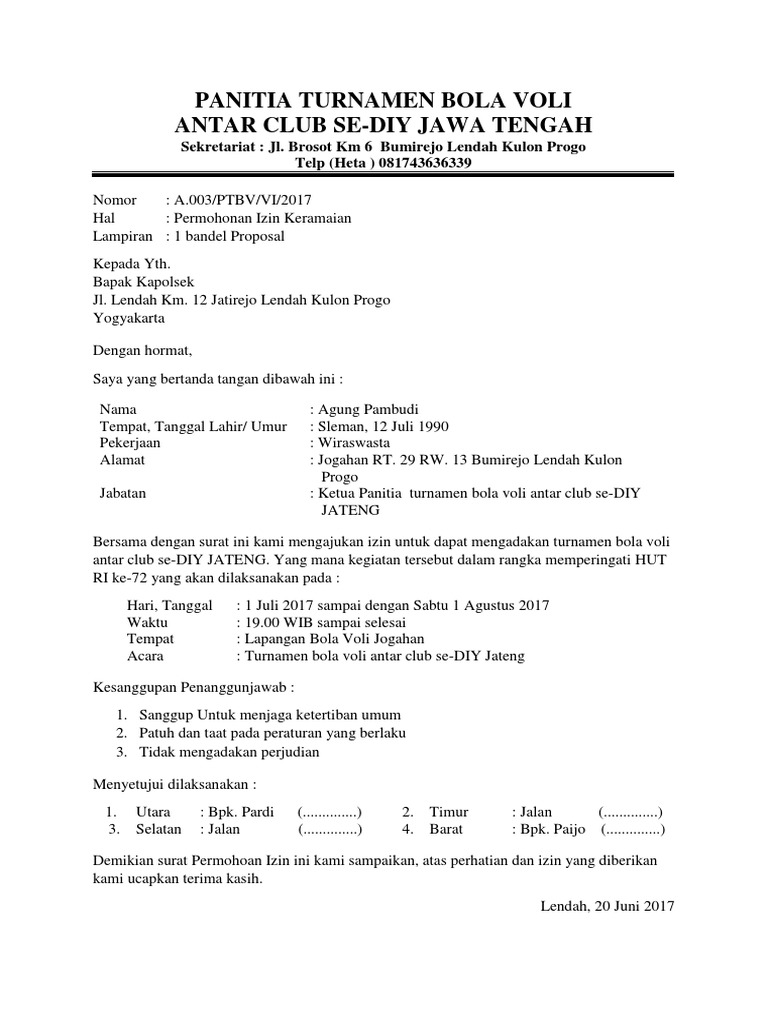 PANITIA TURNAMEN BOLA VOLI
ANTAR CLUB SE-DIY JAWA TENGAH
Sekretariat : Jl. Brosot Km 6 Bumirejo Lendah Kulon Progo
Telp (Heta ) 081743636339

Nomor : A.003/PTBV/VI/2017
Hal : Permohonan Izin Keramaian
Lampiran : 1 bandel Proposal

Kepada Yth.
Bapak Kapolsek
Jl. Lendah Km. 12 Jatirejo Lendah Kulon Progo
Yogyakarta

Dengan hormat,

Saya yang bertanda tangan dibawah ini :

Nama : Agung Pambudi
Tempat, Tanggal Lahir/ Umur : Sleman, 12 Juli 1990
Pekerjaan : Wiraswasta
Alamat : Jogahan RT. 29 RW. 13 Bumirejo Lendah Kulon Progo
Jabatan : Ketua Panitia turnamen bola voli antar club se-DIY JATENG

Bersama dengan surat ini kami mengajukan izin untuk dapat mengadakan turnamen bola voli antar club se-DIY JATENG. Yang mana kegiatan tersebut dalam rangka memperingati HUT RI ke-72 yang akan dilaksanakan pada :

Hari, Tanggal : 1 Juli 2017 sampai dengan Sabtu 1 Agustus 2017
Waktu : 19.00 WIB sampai selesai
Tempat : Lapangan Bola Voli Jogahan
Acara : Turnamen bola voli antar club se-DIY Jateng

Kesanggupan Penanggunjawab :

1. Sanggup Untuk menjaga ketertiban umum
2. Patuh dan taat pada peraturan yang berlaku
3. Tidak mengadakan perjudian

Menyetujui dilaksanakan :

1. Utara : Bpk. Pardi (..............) 2. Timur : Jalan (..............)
3. Selatan : Jalan (..............) 4. Barat : Bpk. Paijo (..............)

Demikian surat Permohoan Izin ini kami sampaikan, atas perhatian dan izin yang diberikan kami ucapkan terima kasih.

Lendah, 20 Juni 2017